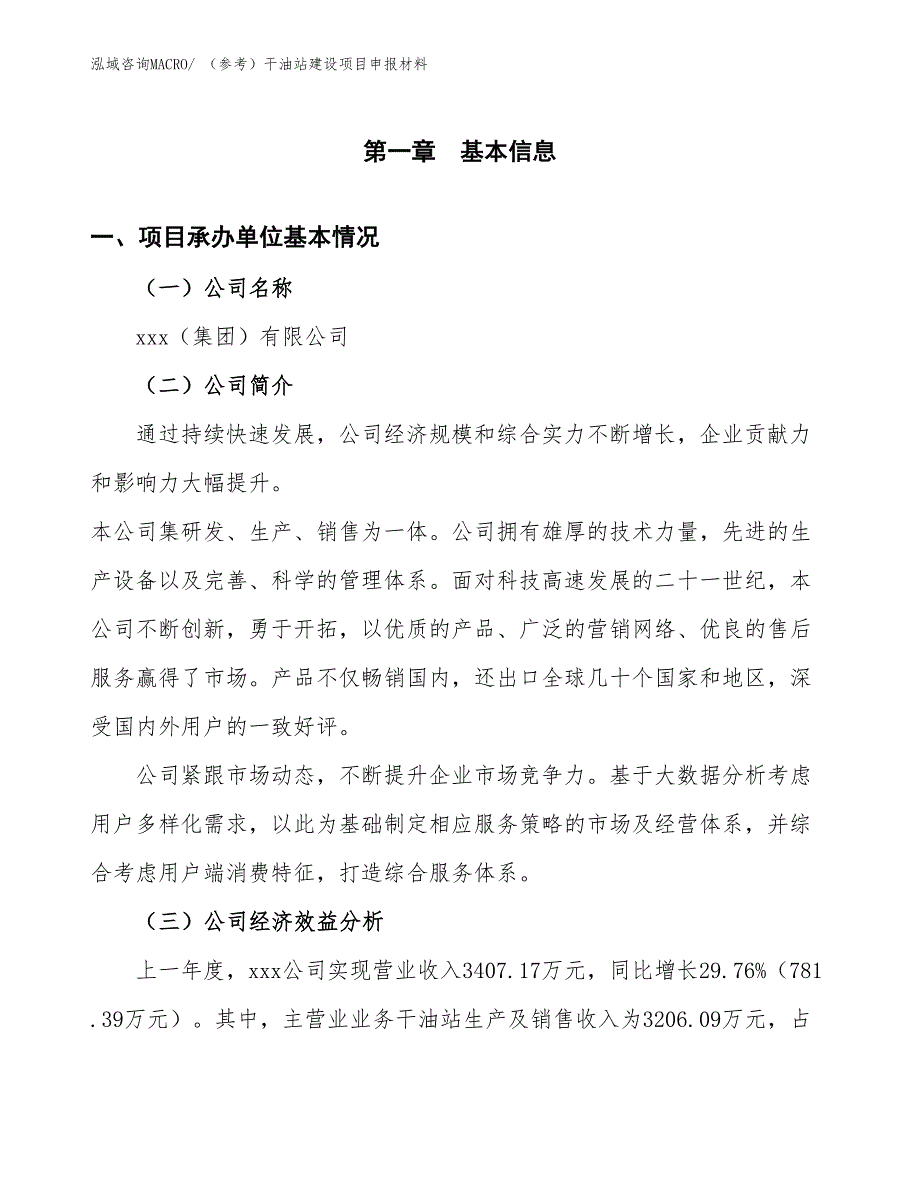 泓域咨询MACRO/ （参考）干油站建设项目申报材料

第一章 基本信息

一、项目承办单位基本情况

（一）公司名称

xxx（集团）有限公司

（二）公司简介

通过持续快速发展，公司经济规模和综合实力不断增长，企业贡献力和影响力大幅提升。

本公司集研发、生产、销售为一体。公司拥有雄厚的技术力量，先进的生产设备以及完善、科学的管理体系。面对科技高速发展的二十一世纪，本公司不断创新，勇于开拓，以优质的产品、广泛的营销网络、优良的售后服务赢得了市场。产品不仅畅销国内，还出口全球几十个国家和地区，深受国内外用户的一致好评。

公司紧跟市场动态，不断提升企业市场竞争力。基于大数据分析考虑用户多样化需求，以此为基础制定相应服务策略的市场及经营体系，并综合考虑用户端消费特征，打造综合服务体系。

（三）公司经济效益分析

上一年度，xxx公司实现营业收入3407.17万元，同比增长29.76%（781.39万元）。其中，主营业业务干油站生产及销售收入为3206.09万元，占